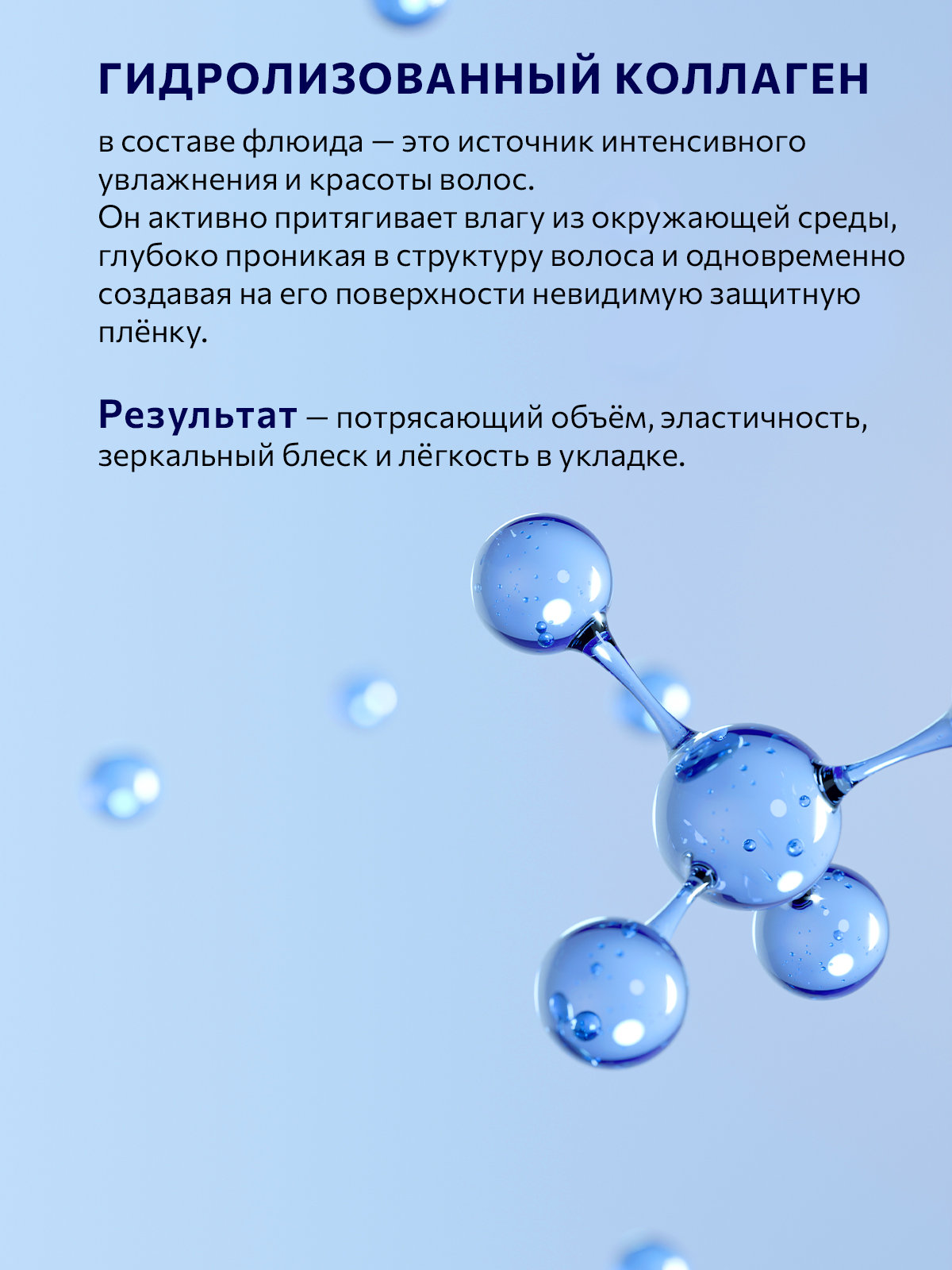 ГИДРОЛИЗОВАННЫЙ КОЛЛАГЕН

в составе флюида — это источник интенсивного увлажнения и красоты волос.
Он активно притягивает влагу из окружающей среды, глубоко проникая в структуру волоса и одновременно создавая на его поверхности невидимую защитную плёнку.

Результат — потрясающий объём, эластичность, зеркальный блеск и лёгкость в укладке.